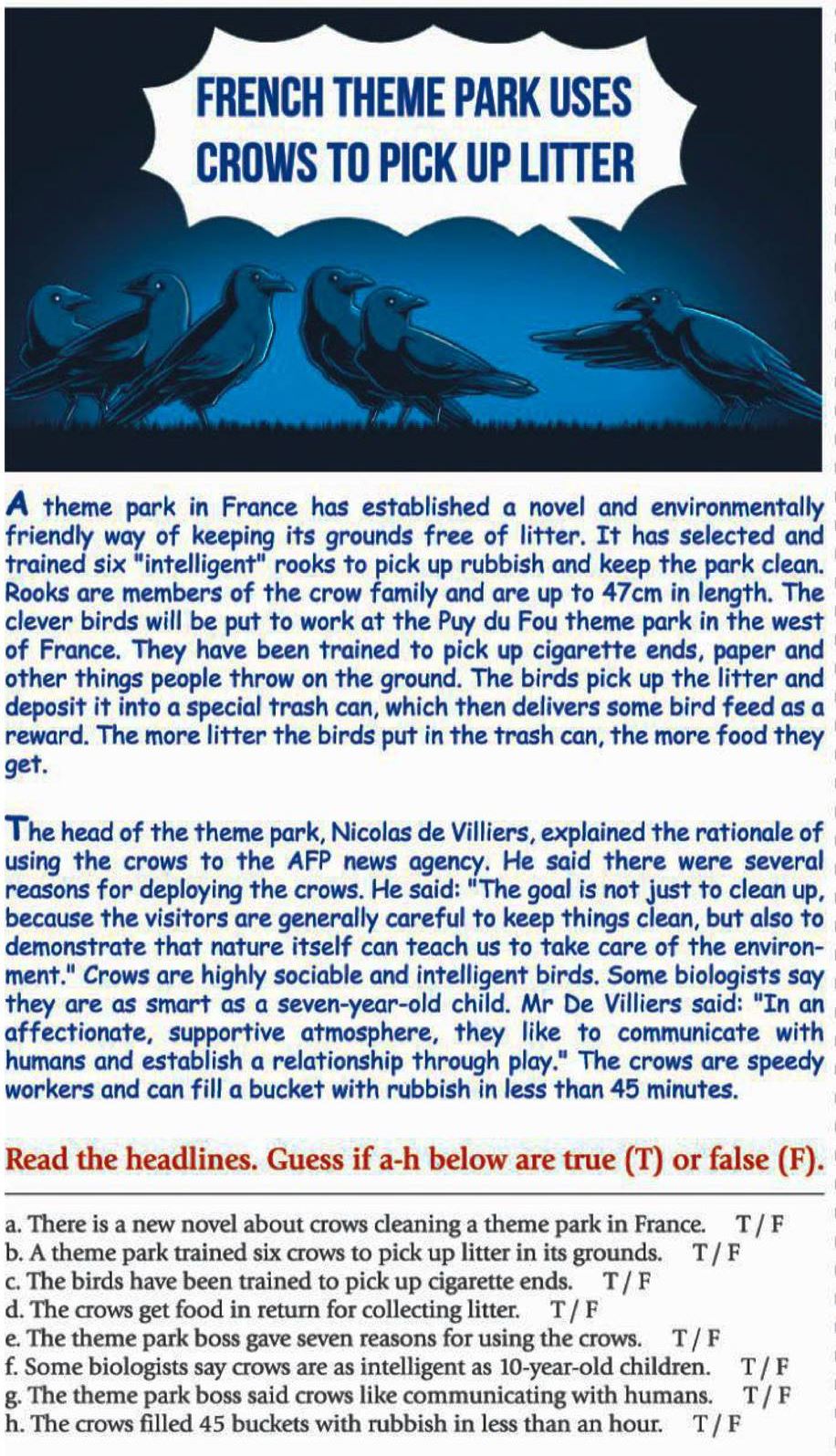 FRENCH THEME PARK USES CROWS TO PICK UP LITTER

A theme park in France has established a novel and environmentally friendly way of keeping its grounds free of litter. It has selected and trained six "intelligent" rooks to pick up rubbish and keep the park clean. Rooks are members of the crow family and are up to 47cm in length. The clever birds will be put to work at the Puy du Fou theme park in the west of France. They have been trained to pick up cigarette ends, paper and other things people throw on the ground. The birds pick up the litter and deposit it into a special trash can, which then delivers some bird feed as a reward. The more litter the birds put in the trash can, the more food they get.

The head of the theme park, Nicolas de Villiers, explained the rationale of using the crows to the AFP news agency. He said there were several reasons for deploying the crows. He said: "The goal is not just to clean up, because the visitors are generally careful to keep things clean, but also to demonstrate that nature itself can teach us to take care of the environment." Crows are highly sociable and intelligent birds. Some biologists say they are as smart as a seven-year-old child. Mr De Villiers said: "In an affectionate, supportive atmosphere, they like to communicate with humans and establish a relationship through play." The crows are speedy workers and can fill a bucket with rubbish in less than 45 minutes.

Read the headlines. Guess if a-h below are true (T) or false (F).

a. There is a new novel about crows cleaning a theme park in France. T / F
b. A theme park trained six crows to pick up litter in its grounds. T / F
c. The birds have been trained to pick up cigarette ends. T / F
d. The crows get food in return for collecting litter. T / F
e. The theme park boss gave seven reasons for using the crows. T / F
f. Some biologists say crows are as intelligent as 10-year-old children. T / F
g. The theme park boss said crows like communicating with humans. T / F
h. The crows filled 45 buckets with rubbish in less than an hour. T / F